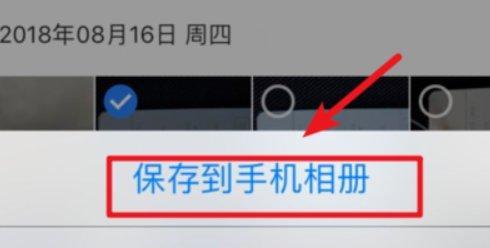 2018年08月16日 周四

保存到手机相册